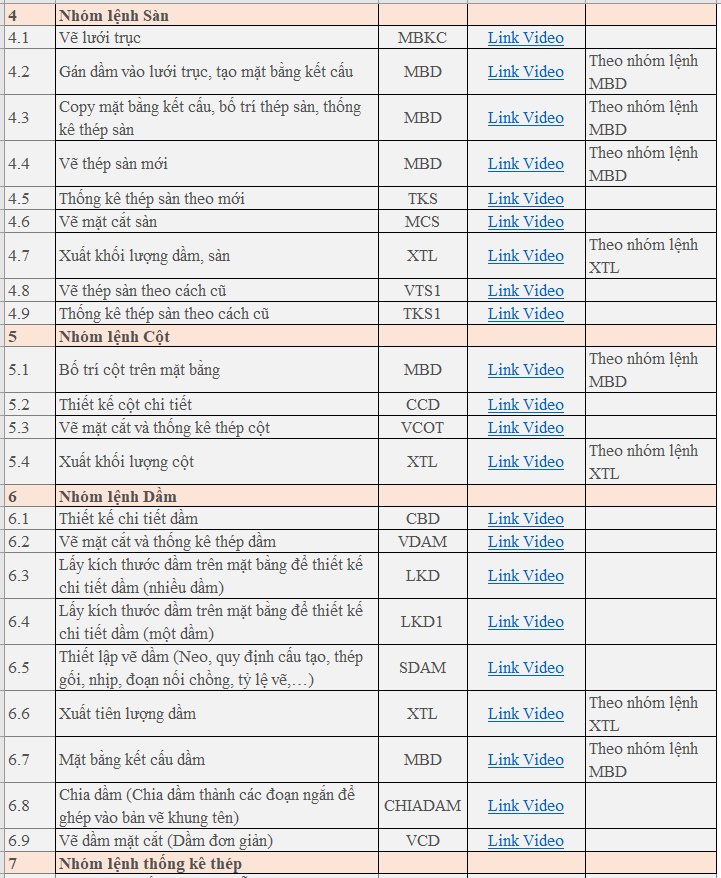 | 4 | Nhóm lệnh Sàn | | | |
|---|---|---|---|---|
| 4.1 | Vẽ lưới trục | MBKC | Link Video | |
| 4.2 | Gán dầm vào lưới trục, tạo mặt bằng kết cấu | MBD | Link Video | Theo nhóm lệnh MBD |
| 4.3 | Copy mặt bằng kết cấu, bố trí thép sàn, thống kê thép sàn | MBD | Link Video | Theo nhóm lệnh MBD |
| 4.4 | Vẽ thép sàn mới | MBD | Link Video | Theo nhóm lệnh MBD |
| 4.5 | Thống kê thép sàn theo mới | TKS | Link Video | |
| 4.6 | Vẽ mặt cắt sàn | MCS | Link Video | |
| 4.7 | Xuất khối lượng dầm, sàn | XTL | Link Video | Theo nhóm lệnh XTL |
| 4.8 | Vẽ thép sàn theo cách cũ | VTS1 | Link Video | |
| 4.9 | Thống kê thép sàn theo cách cũ | TKS1 | Link Video | |
| 5 | Nhóm lệnh Cột | | | |
| 5.1 | Bố trí cột trên mặt bằng | MBD | Link Video | Theo nhóm lệnh MBD |
| 5.2 | Thiết kế cột chi tiết | CCD | Link Video | |
| 5.3 | Vẽ mặt cắt và thống kê thép cột | VCOT | Link Video | |
| 5.4 | Xuất khối lượng cột | XTL | Link Video | Theo nhóm lệnh XTL |
| 6 | Nhóm lệnh Dầm | | | |
| 6.1 | Thiết kế chi tiết dầm | CBD | Link Video | |
| 6.2 | Vẽ mặt cắt và thống kê thép dầm | VDAM | Link Video | |
| 6.3 | Lấy kích thước dầm trên mặt bằng để thiết kế chi tiết dầm (nhiều dầm) | LKD | Link Video | |
| 6.4 | Lấy kích thước dầm trên mặt bằng để thiết kế chi tiết dầm (một dầm) | LKD1 | Link Video | |
| 6.5 | Thiết lập vẽ dầm (Neo, quy định cấu tạo, thép gối, nhịp, đoạn nối chồng, tỷ lệ vẽ,…) | SDAM | Link Video | |
| 6.6 | Xuất tiên lượng dầm | XTL | Link Video | Theo nhóm lệnh XTL |
| 6.7 | Mặt bằng kết cấu dầm | MBD | Link Video | Theo nhóm lệnh MBD |
| 6.8 | Chia dầm (Chia dầm thành các đoạn ngắn để ghép vào bản vẽ khung tên) | CHIADAM | Link Video | |
| 6.9 | Vẽ dầm mặt cắt (Dầm đơn giản) | VCD | Link Video | |
| 7 | Nhóm lệnh thống kê thép | | | |